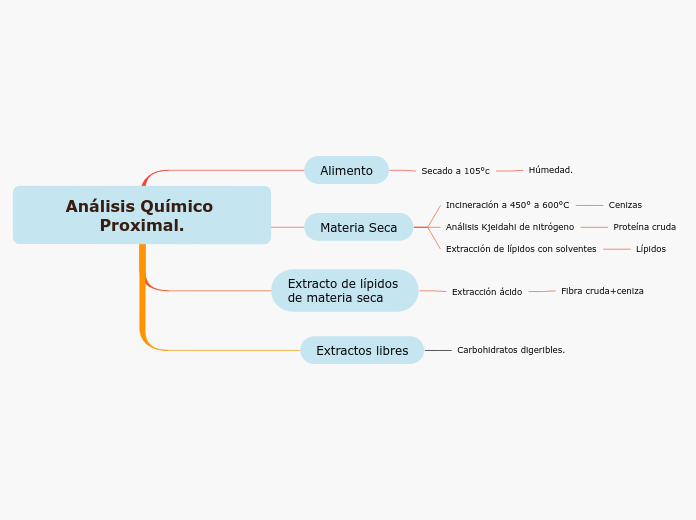 Análisis Químico Proximal.

Alimento

Secado a 105°c

Húmedad.

Materia Seca

Incineración a 450° a 600°C

Cenizas

Análisis Kjeldahl de nitrógeno

Proteína cruda

Extracción de lípidos con solventes

Lípidos

Extracto de lípidos de materia seca

Extracción ácido

Fibra cruda+ceniza

Extractos libres

Carbohidratos digeribles.